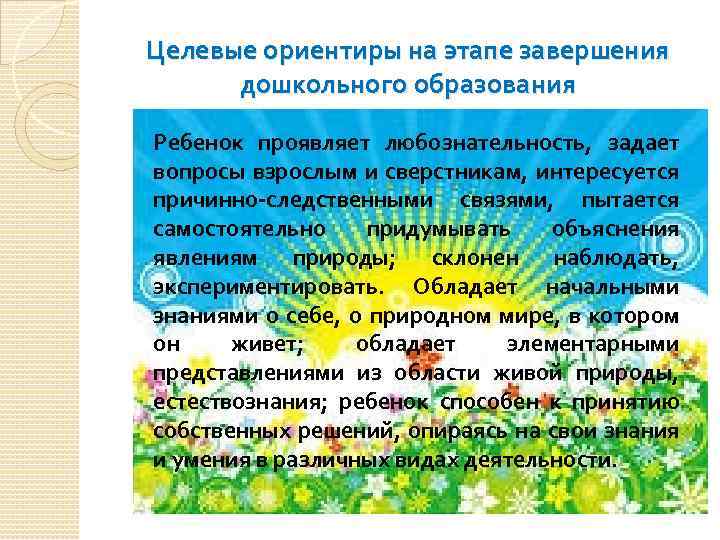 Целевые ориентиры на этапе завершения дошкольного образования

Ребенок проявляет любознательность, задает вопросы взрослым и сверстникам, интересуется причинно-следственными связями, пытается самостоятельно придумывать объяснения явлениям природы; склонен наблюдать, экспериментировать. Обладает начальными знаниями о себе, о природном мире, в котором он живет; обладает элементарными представлениями из области живой природы, естествознания; ребенок способен к принятию собственных решений, опираясь на свои знания и умения в различных видах деятельности.